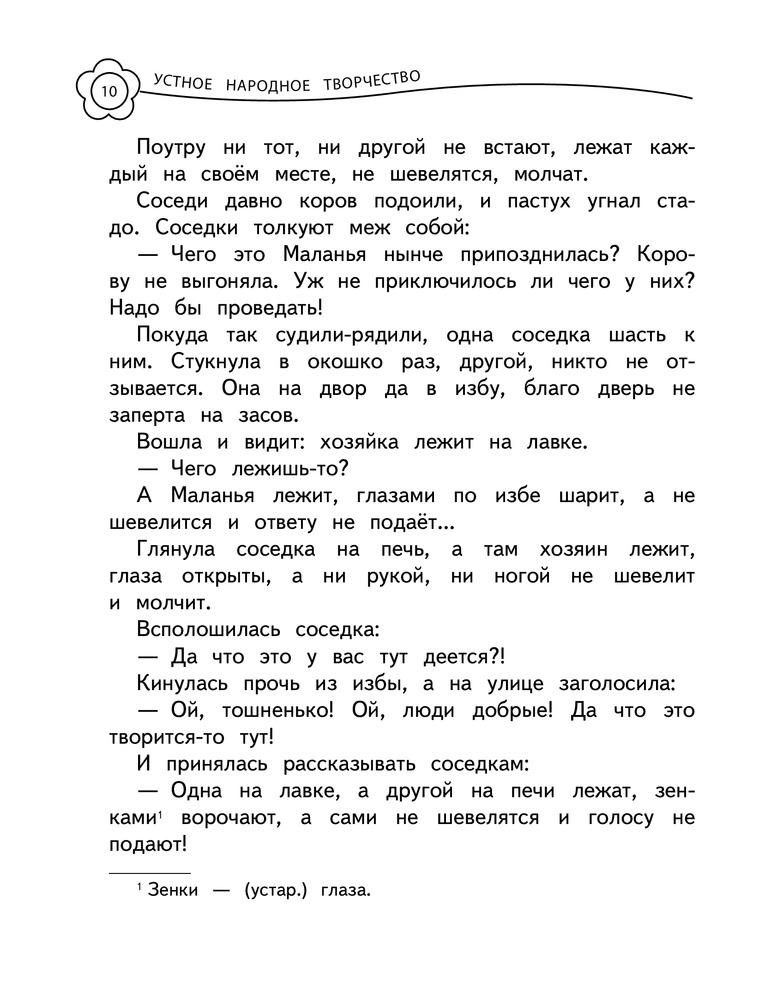 10 УСТНОЕ НАРОДНОЕ ТВОРЧЕСТВО

Поутру ни тот, ни другой не встают, лежат каждый на своём месте, не шевелятся, молчат.

Соседи давно коров подоили, и пастух угнал стадо. Соседки толкуют меж собой:

— Чего это Маланья нынче припозднилась? Корову не выгоняла. Уж не приключилось ли чего у них? Надо бы проведать!

Покуда так судили-рядили, одна соседка шасть к ним. Стукнула в окошко раз, другой, никто не отзывается. Она на двор да в избу, благо дверь не заперта на засов.

Вошла и видит: хозяйка лежит на лавке.

— Чего лежишь-то?

А Маланья лежит, глазами по избе шарит, а не шевелится и ответу не подаёт...

Глянула соседка на печь, а там хозяин лежит, глаза открыты, а ни рукой, ни ногой не шевелит и молчит.

Всполошилась соседка:

— Да что это у вас тут деется?!

Кинулась прочь из избы, а на улице заголосила:

— Ой, тошненько! Ой, люди добрые! Да что это творится-то тут!

И принялась рассказывать соседкам:

— Одна на лавке, а другой на печи лежат, зенками$^1$ ворочают, а сами не шевелятся и голосу не подают!

$^1$ Зенки — (устар.) глаза.